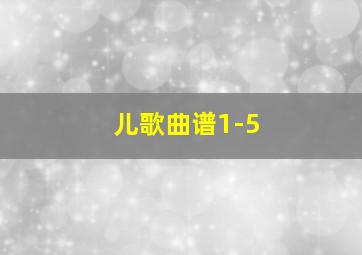 儿歌曲谱1-5